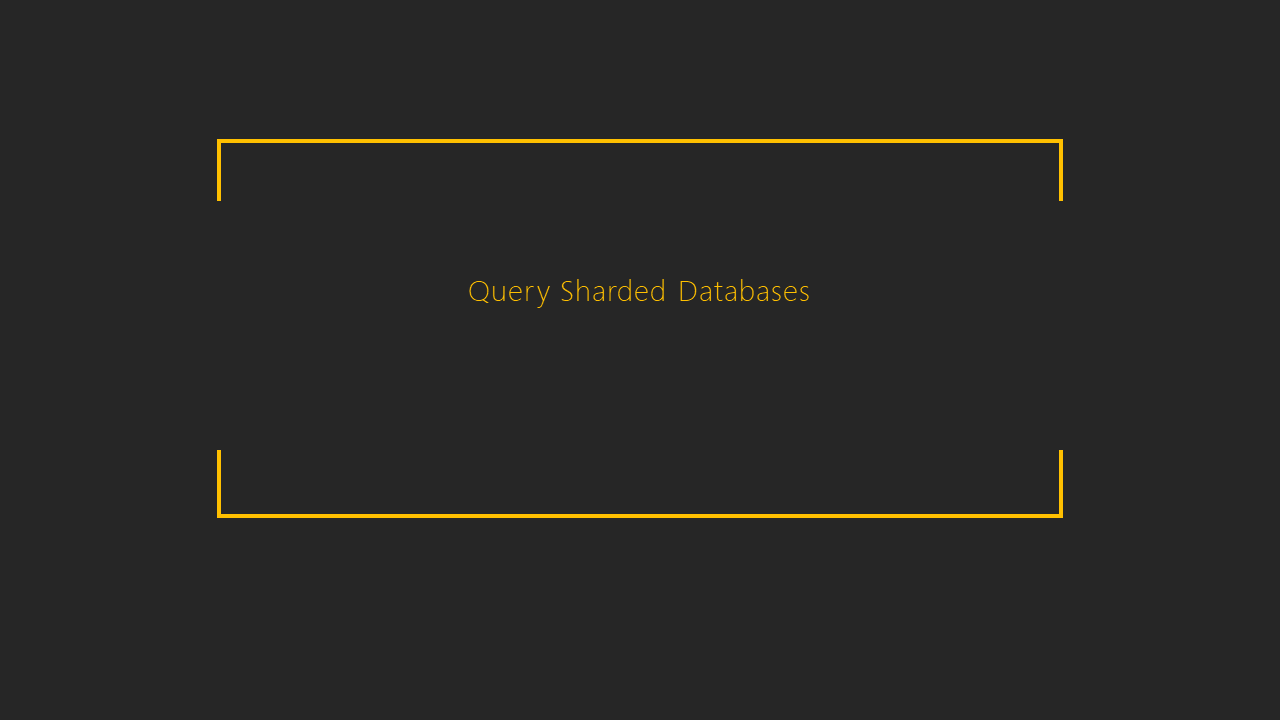 Query Sharded Databases